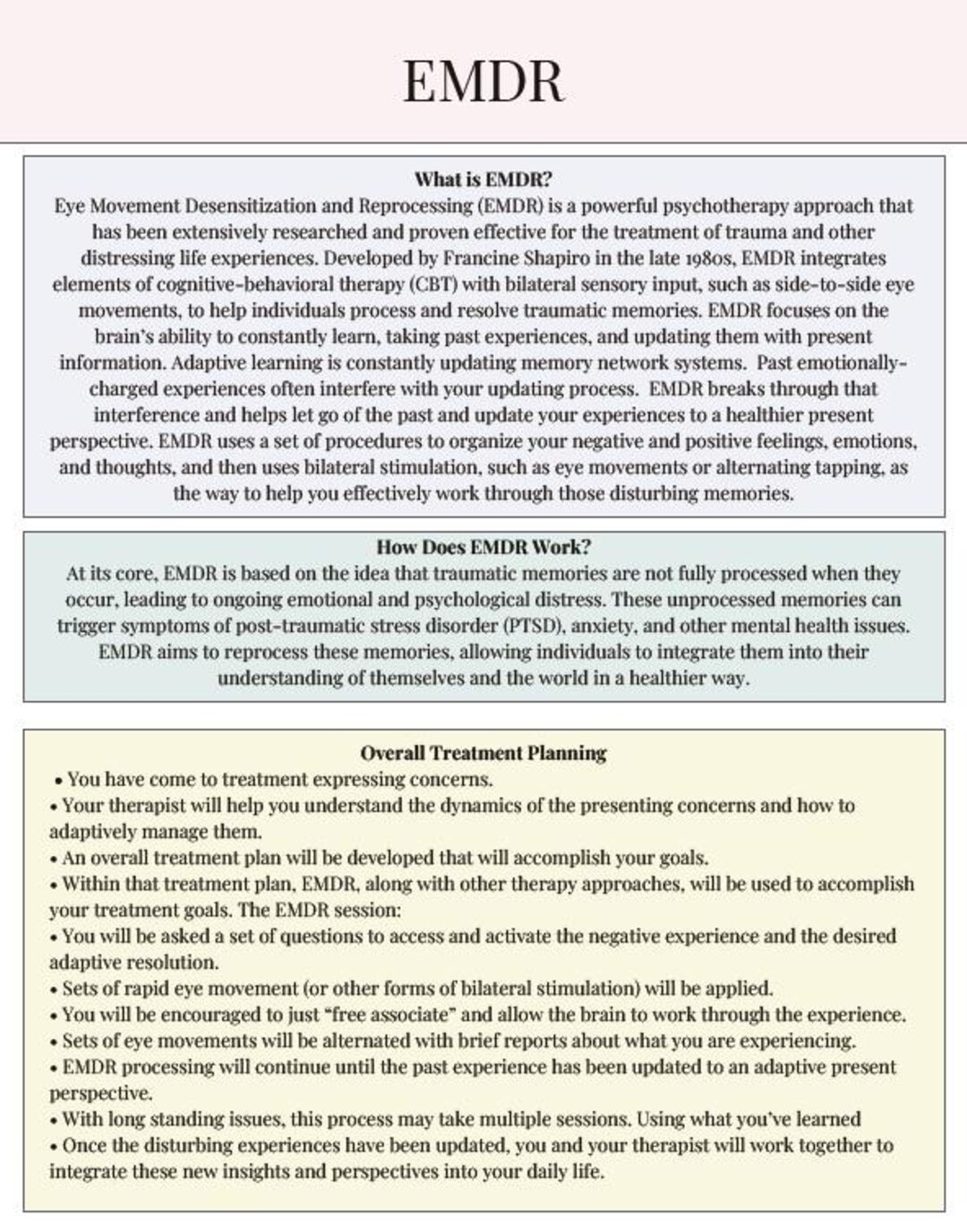 EMDR

What is EMDR?
Eye Movement Desensitization and Reprocessing (EMDR) is a powerful psychotherapy approach that has been extensively researched and proven effective for the treatment of trauma and other distressing life experiences. Developed by Francine Shapiro in the late 1980s, EMDR integrates elements of cognitive-behavioral therapy (CBT) with bilateral sensory input, such as side-to-side eye movements, to help individuals process and resolve traumatic memories. EMDR focuses on the brain's ability to constantly learn, taking past experiences, and updating them with present information. Adaptive learning is constantly updating memory network systems. Past emotionally-charged experiences often interfere with your updating process. EMDR breaks through that interference and helps let go of the past and update your experiences to a healthier present perspective. EMDR uses a set of procedures to organize your negative and positive feelings, emotions, and thoughts, and then uses bilateral stimulation, such as eye movements or alternating tapping, as the way to help you effectively work through those disturbing memories.

How Does EMDR Work?
At its core, EMDR is based on the idea that traumatic memories are not fully processed when they occur, leading to ongoing emotional and psychological distress. These unprocessed memories can trigger symptoms of post-traumatic stress disorder (PTSD), anxiety, and other mental health issues. EMDR aims to reprocess these memories, allowing individuals to integrate them into their understanding of themselves and the world in a healthier way.

Overall Treatment Planning
• You have come to treatment expressing concerns.
• Your therapist will help you understand the dynamics of the presenting concerns and how to adaptively manage them.
• An overall treatment plan will be developed that will accomplish your goals.
• Within that treatment plan, EMDR, along with other therapy approaches, will be used to accomplish your treatment goals. The EMDR session:
• You will be asked a set of questions to access and activate the negative experience and the desired adaptive resolution.
• Sets of rapid eye movement (or other forms of bilateral stimulation) will be applied.
• You will be encouraged to just "free associate" and allow the brain to work through the experience.
• Sets of eye movements will be alternated with brief reports about what you are experiencing.
• EMDR processing will continue until the past experience has been updated to an adaptive present perspective.
• With long standing issues, this process may take multiple sessions. Using what you've learned
• Once the disturbing experiences have been updated, you and your therapist will work together to integrate these new insights and perspectives into your daily life.